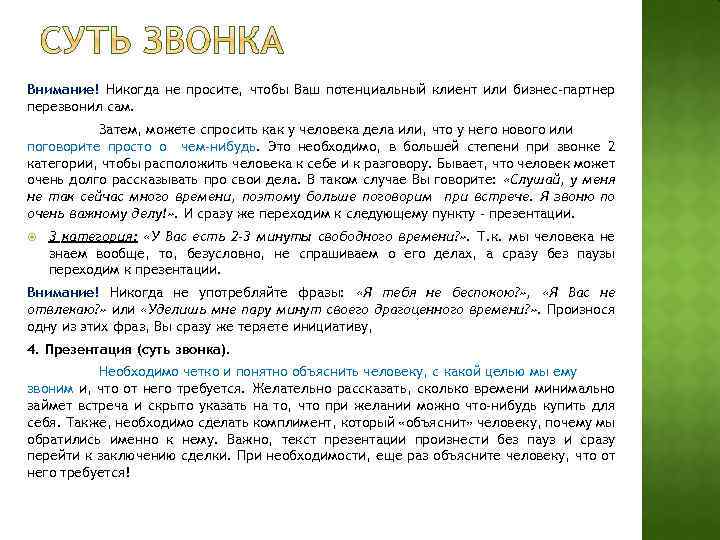 СУТЬ ЗВОНКА

Внимание! Никогда не просите, чтобы Ваш потенциальный клиент или бизнес-партнер перезвонил сам.

Затем, можете спросить как у человека дела или, что у него нового или поговорите просто о чем-нибудь. Это необходимо, в большей степени при звонке 2 категории, чтобы расположить человека к себе и к разговору. Бывает, что человек может очень долго рассказывать про свои дела. В таком случае Вы говорите: «Слушай, у меня не так сейчас много времени, поэтому больше поговорим при встрече. Я звоню по очень важному делу!». И сразу же переходим к следующему пункту - презентации.

3 категория: «У Вас есть 2-3 минуты свободного времени?». Т.к. мы человека не знаем вообще, то, безусловно, не спрашиваем о его делах, а сразу без паузы переходим к презентации.

Внимание! Никогда не употребляйте фразы: «Я тебя не беспокою?», «Я Вас не отвлекаю?» или «Уделишь мне пару минут своего драгоценного времени?». Произнося одну из этих фраз, Вы сразу же теряете инициативу,

4. Презентация (суть звонка).

Необходимо четко и понятно объяснить человеку, с какой целью мы ему звоним и, что от него требуется. Желательно рассказать, сколько времени минимально займет встреча и скрыто указать на то, что при желании можно что-нибудь купить для себя. Также, необходимо сделать комплимент, который «объяснит» человеку, почему мы обратились именно к нему. Важно, текст презентации произнести без пауз и сразу перейти к заключению сделки. При необходимости, еще раз объясните человеку, что от него требуется!